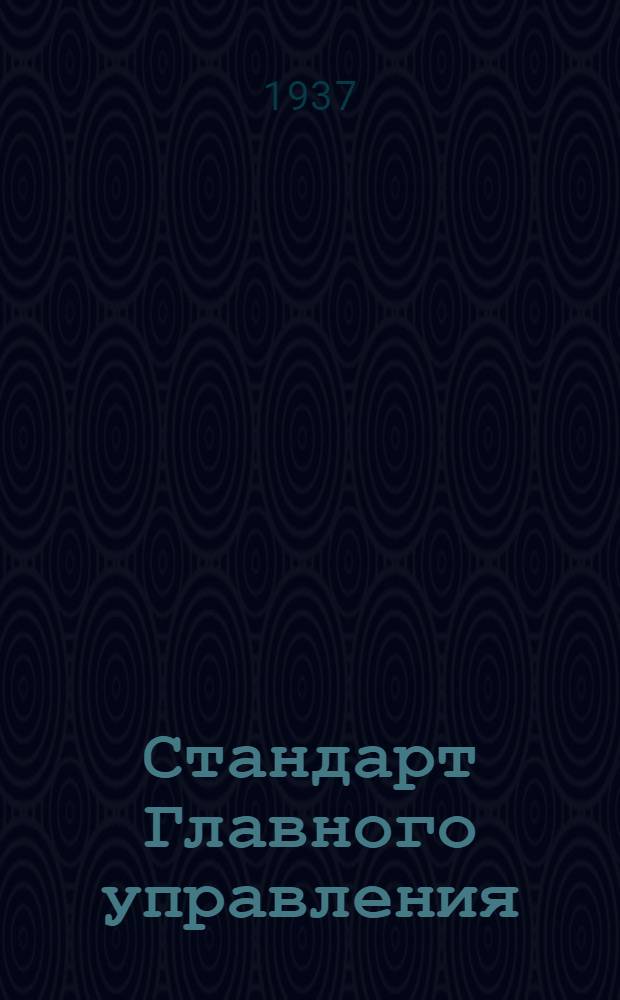 1937

Стандарт Главного управления